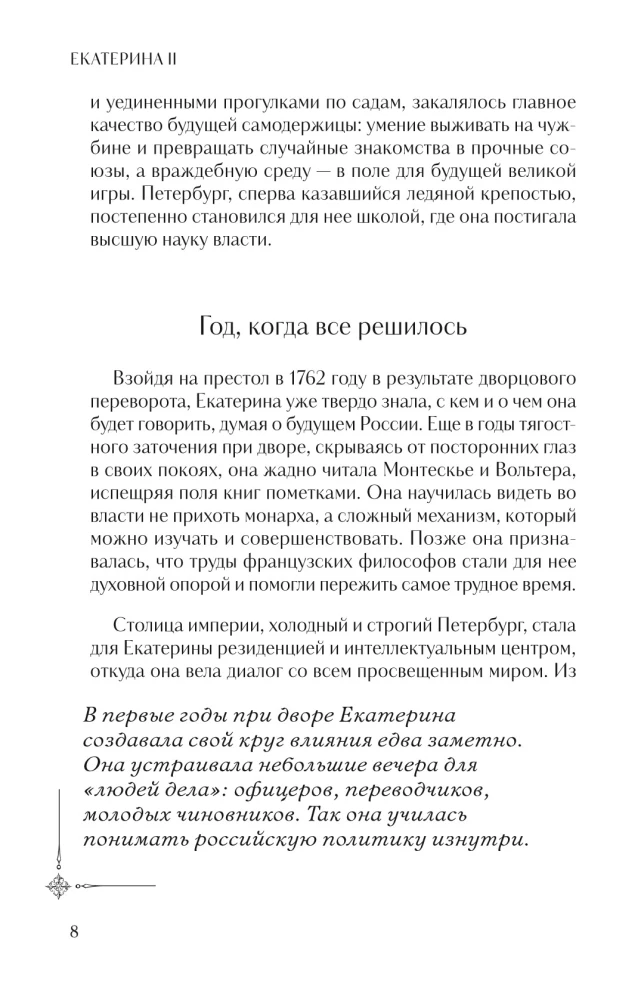 ЕКАТЕРИНА II

и уединенными прогулками по садам, закалялось главное качество будущей самодержицы: умение выживать на чужбине и превращать случайные знакомства в прочные союзы, а враждебную среду — в поле для будущей великой игры. Петербург, сперва казавшийся ледяной крепостью, постепенно становился для нее школой, где она постигала высшую науку власти.

Год, когда все решилось

Взойдя на престол в 1762 году в результате дворцового переворота, Екатерина уже твердо знала, с кем и о чем она будет говорить, думая о будущем России. Еще в годы тягостного заточения при дворе, скрываясь от посторонних глаз в своих покоях, она жадно читала Монтескье и Вольтера, испещряя поля книг пометками. Она научилась видеть во власти не прихоть монарха, а сложный механизм, который можно изучать и совершенствовать. Позже она признавалась, что труды французских философов стали для нее духовной опорой и помогли пережить самое трудное время.

Столица империи, холодный и строгий Петербург, стала для Екатерины резиденцией и интеллектуальным центром, откуда она вела диалог со всем просвещенным миром. Из

В первые годы при дворе Екатерина создавала свой круг влияния едва заметно. Она устраивала небольшие вечера для «людей дела»: офицеров, переводчиков, молодых чиновников. Так она училась понимать российскую политику изнутри.

8